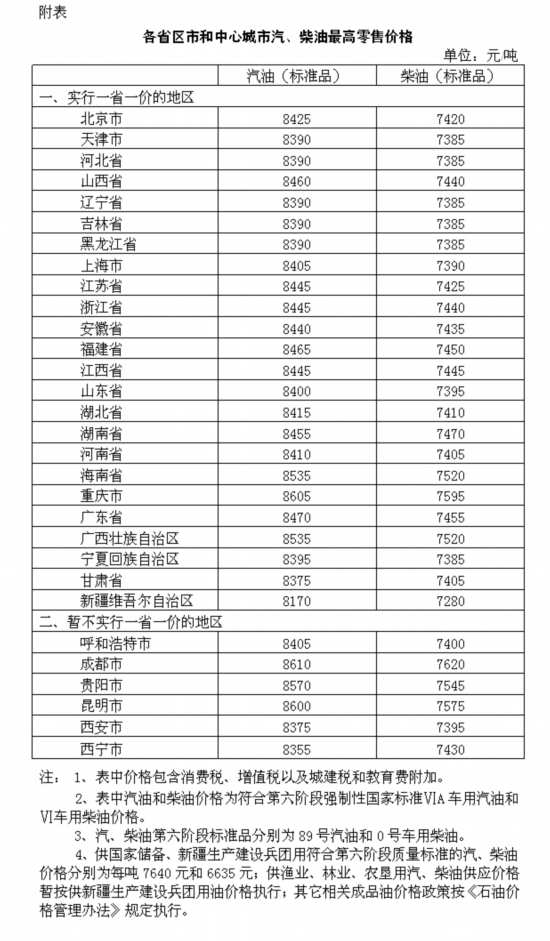 附表

各省区市和中心城市汽、柴油最高零售价格

单位：元/吨

| | 汽油（标准品） | 柴油（标准品） |
|---|---|---|
| 一、实行一省一价的地区 | | |
| 北京市 | 8425 | 7420 |
| 天津市 | 8390 | 7385 |
| 河北省 | 8390 | 7385 |
| 山西省 | 8460 | 7440 |
| 辽宁省 | 8390 | 7385 |
| 吉林省 | 8390 | 7385 |
| 黑龙江省 | 8390 | 7385 |
| 上海市 | 8405 | 7390 |
| 江苏省 | 8445 | 7425 |
| 浙江省 | 8445 | 7440 |
| 安徽省 | 8440 | 7435 |
| 福建省 | 8465 | 7450 |
| 江西省 | 8445 | 7445 |
| 山东省 | 8400 | 7395 |
| 湖北省 | 8415 | 7410 |
| 湖南省 | 8455 | 7470 |
| 河南省 | 8410 | 7405 |
| 海南省 | 8535 | 7520 |
| 重庆市 | 8605 | 7595 |
| 广东省 | 8470 | 7455 |
| 广西壮族自治区 | 8535 | 7520 |
| 宁夏回族自治区 | 8395 | 7385 |
| 甘肃省 | 8375 | 7405 |
| 新疆维吾尔自治区 | 8170 | 7280 |
| 二、暂不实行一省一价的地区 | | |
| 呼和浩特市 | 8405 | 7400 |
| 成都市 | 8610 | 7620 |
| 贵阳市 | 8570 | 7545 |
| 昆明市 | 8600 | 7575 |
| 西安市 | 8375 | 7395 |
| 西宁市 | 8355 | 7430 |

注：1、表中价格包含消费税、增值税以及城建税和教育费附加。

2、表中汽油和柴油价格为符合第六阶段强制性国家标准VIA车用汽油和VI车用柴油价格。

3、汽、柴油第六阶段标准品分别为89号汽油和0号车用柴油。

4、供国家储备、新疆生产建设兵团用符合第六阶段质量标准的汽、柴油价格分别为每吨7640元和6635元；供渔业、林业、农垦用汽、柴油供应价格暂按供新疆生产建设兵团用油价格执行；其它相关成品油价格政策按《石油价格管理办法》规定执行。